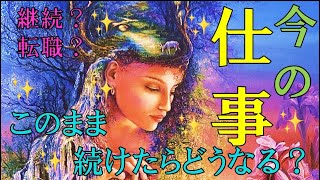 継続？
転職？

今の仕事

このまま
続けたらどうなる？